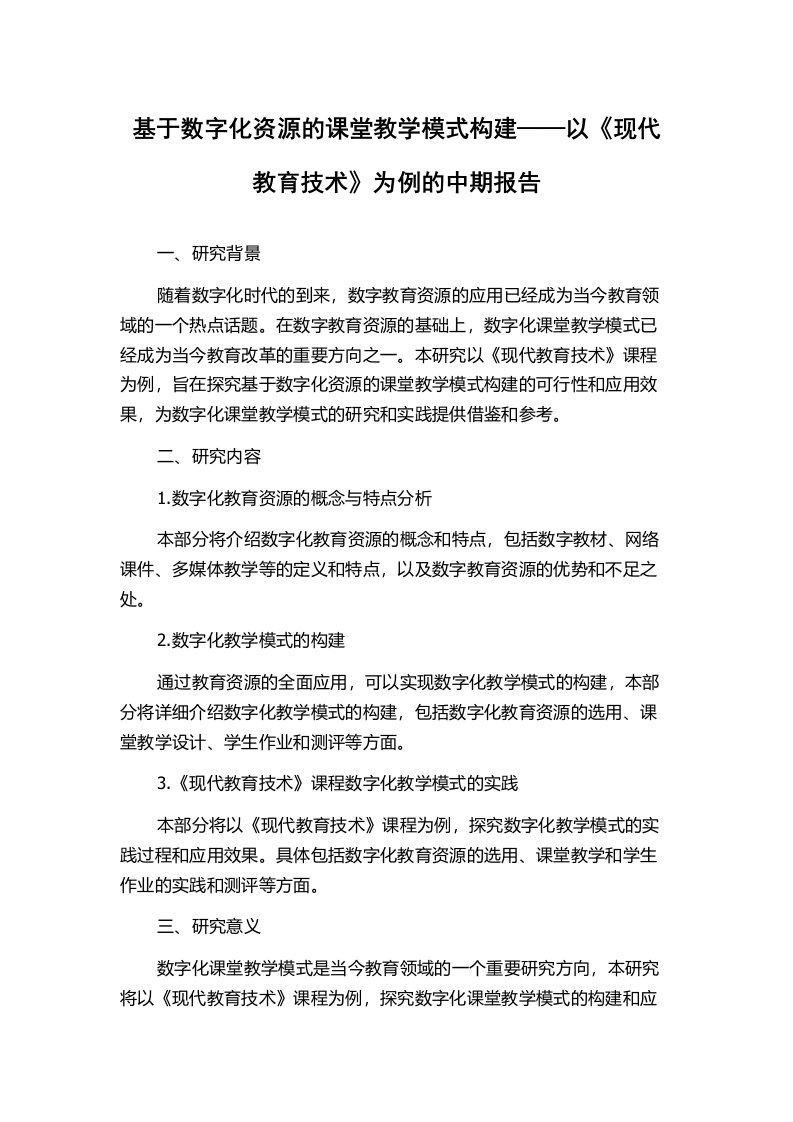 基于数字化资源的课堂教学模式构建——以《现代教育技术》为例的中期报告

一、研究背景

随着数字化时代的到来，数字教育资源的应用已经成为当今教育领域的一个热点话题。在数字教育资源的基础上，数字化课堂教学模式已经成为当今教育改革的重要方向之一。本研究以《现代教育技术》课程为例，旨在探究基于数字化资源的课堂教学模式构建的可行性和应用效果，为数字化课堂教学模式的研究和实践提供借鉴和参考。

二、研究内容

1.数字化教育资源的概念与特点分析

本部分将介绍数字化教育资源的概念和特点，包括数字教材、网络课件、多媒体教学等的定义和特点，以及数字教育资源的优势和不足之处。

2.数字化教学模式的构建

通过教育资源的全面应用，可以实现数字化教学模式的构建，本部分将详细介绍数字化教学模式的构建，包括数字化教育资源的选用、课堂教学设计、学生作业和测评等方面。

3.《现代教育技术》课程数字化教学模式的实践

本部分将以《现代教育技术》课程为例，探究数字化教学模式的实践过程和应用效果。具体包括数字化教育资源的选用、课堂教学和学生作业的实践和测评等方面。

三、研究意义

数字化课堂教学模式是当今教育领域的一个重要研究方向，本研究将以《现代教育技术》课程为例，探究数字化课堂教学模式的构建和应